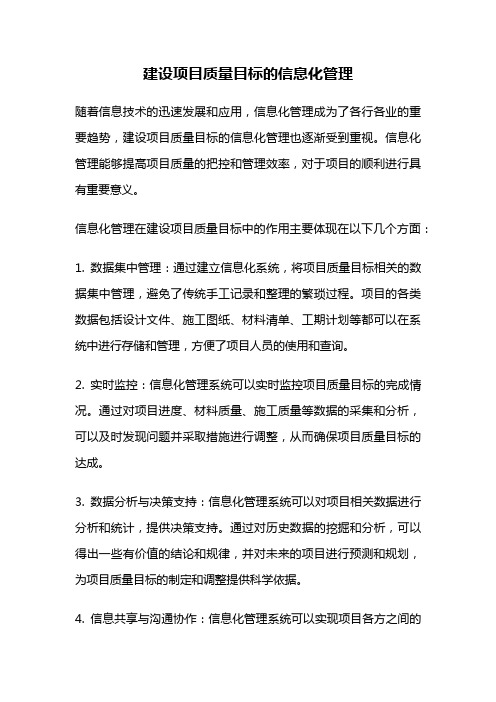 建设项目质量目标的信息化管理

随着信息技术的迅速发展和应用，信息化管理成为了各行各业的重要趋势，建设项目质量目标的信息化管理也逐渐受到重视。信息化管理能够提高项目质量的把控和管理效率，对于项目的顺利进行具有重要意义。

信息化管理在建设项目质量目标中的作用主要体现在以下几个方面：

1. 数据集中管理：通过建立信息化系统，将项目质量目标相关的数据集中管理，避免了传统手工记录和整理的繁琐过程。项目的各类数据包括设计文件、施工图纸、材料清单、工期计划等都可以在系统中进行存储和管理，方便了项目人员的使用和查询。

2. 实时监控：信息化管理系统可以实时监控项目质量目标的完成情况。通过对项目进度、材料质量、施工质量等数据的采集和分析，可以及时发现问题并采取措施进行调整，从而确保项目质量目标的达成。

3. 数据分析与决策支持：信息化管理系统可以对项目相关数据进行分析和统计，提供决策支持。通过对历史数据的挖掘和分析，可以得出一些有价值的结论和规律，并对未来的项目进行预测和规划，为项目质量目标的制定和调整提供科学依据。

4. 信息共享与沟通协作：信息化管理系统可以实现项目各方之间的